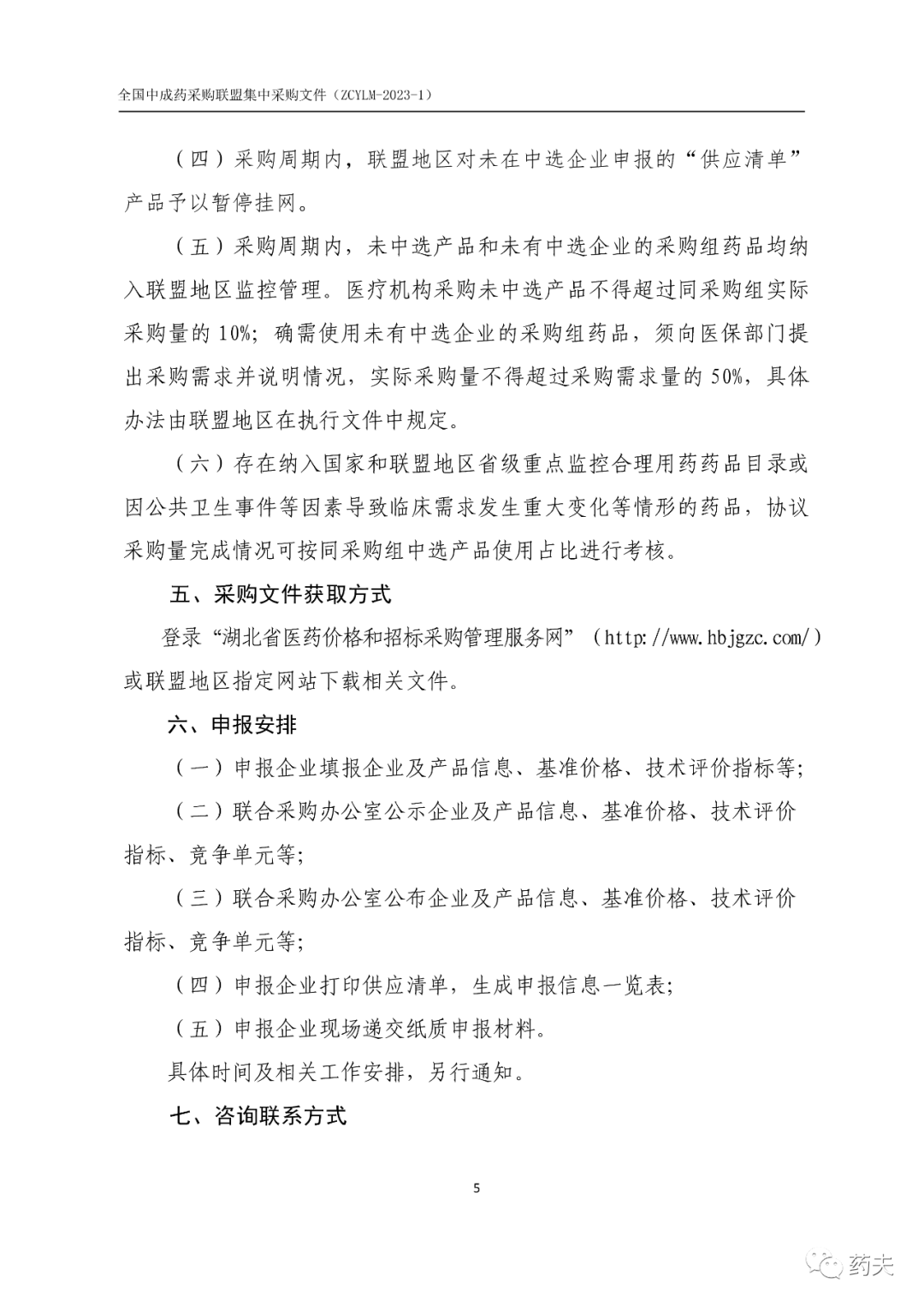 全国中成药采购联盟集中采购文件（ZCYLM-2023-1）

（四）采购周期内，联盟地区对未在中选企业申报的“供应清单”产品予以暂停挂网。

（五）采购周期内，未中选产品和未有中选企业的采购组药品均纳入联盟地区监控管理。医疗机构采购未中选产品不得超过同采购组实际采购量的 10%；确需使用未有中选企业的采购组药品，须向医保部门提出采购需求并说明情况，实际采购量不得超过采购需求量的 50%，具体办法由联盟地区在执行文件中规定。

（六）存在纳入国家和联盟地区省级重点监控合理用药药品目录或因公共卫生事件等因素导致临床需求发生重大变化等情形的药品，协议采购量完成情况可按同采购组中选产品使用占比进行考核。

五、采购文件获取方式

登录“湖北省医药价格和招标采购管理服务网”（http://www.hbjgzc.com/）或联盟地区指定网站下载相关文件。

六、申报安排

（一）申报企业填报企业及产品信息、基准价格、技术评价指标等；

（二）联合采购办公室公示企业及产品信息、基准价格、技术评价指标、竞争单元等；

（三）联合采购办公室公布企业及产品信息、基准价格、技术评价指标、竞争单元等；

（四）申报企业打印供应清单，生成申报信息一览表；

（五）申报企业现场递交纸质申报材料。

具体时间及相关工作安排，另行通知。

七、咨询联系方式

5

药夫